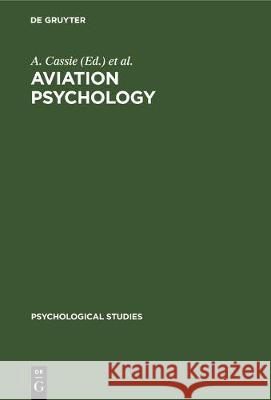 DE GRUYTER

A. Cassie (Ed.) et al.

AVIATION PSYCHOLOGY

PSYCHOLOGICAL STUDIES

DE G

Kraina Książek